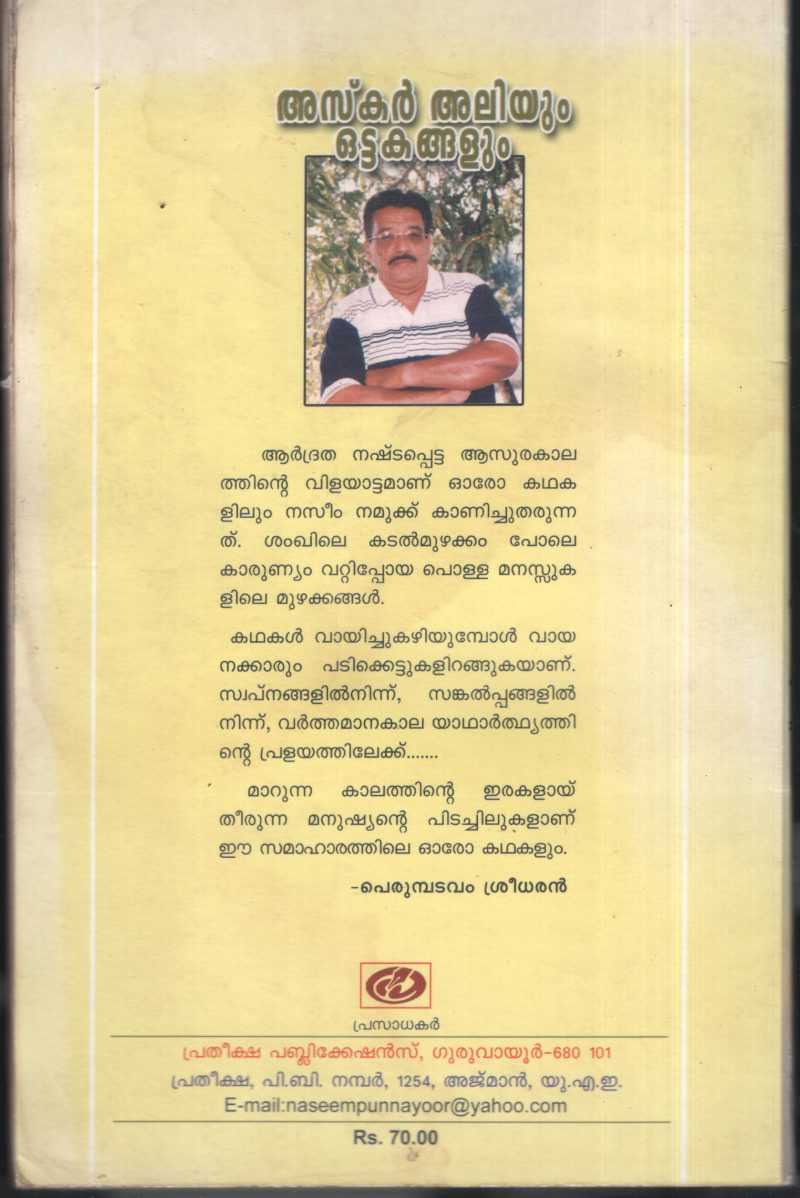 അസ്കർ അലിയും ഒട്ടകങ്ങളും

ആർദ്രത നഷ്ടപ്പെട്ട ആസുരകാലത്തിന്റെ വിളയാട്ടമാണ് ഓരോ കഥകളിലും നസീം നമുക്ക് കാണിച്ചുതരുന്നത്. ശംഖിലെ കടൽമുഴക്കം പോലെ കാരുണ്യം വറ്റിപ്പോയ പൊള്ള മനസ്സുകളിലെ മുഴക്കങ്ങൾ.

കഥകൾ വായിച്ചുകഴിയുമ്പോൾ വായനക്കാരും പടിക്കെട്ടുകളിറങ്ങുകയാണ്. സ്വപ്നങ്ങളിൽനിന്ന്, സങ്കൽപ്പങ്ങളിൽനിന്ന്, വർത്തമാനകാല യാഥാർത്ഥ്യത്തിന്റെ പ്രളയത്തിലേക്ക്.......

മാറുന്ന കാലത്തിന്റെ ഇരകളായ് തീരുന്ന മനുഷ്യന്റെ പിടച്ചിലുകളാണ് ഈ സമാഹാരത്തിലെ ഓരോ കഥകളും.

-പെരുമ്പടവം ശ്രീധരൻ

പ്രസാധകർ
പ്രതീക്ഷ പബ്ലിക്കേഷൻസ്, ഗുരുവായൂർ-680 101
പ്രതീക്ഷ, പി.ബി. നമ്പർ, 1254, അജ്മാൻ, യു.എ.ഇ.
E-mail:naseempunnayoor@yahoo.com
Rs. 70.00